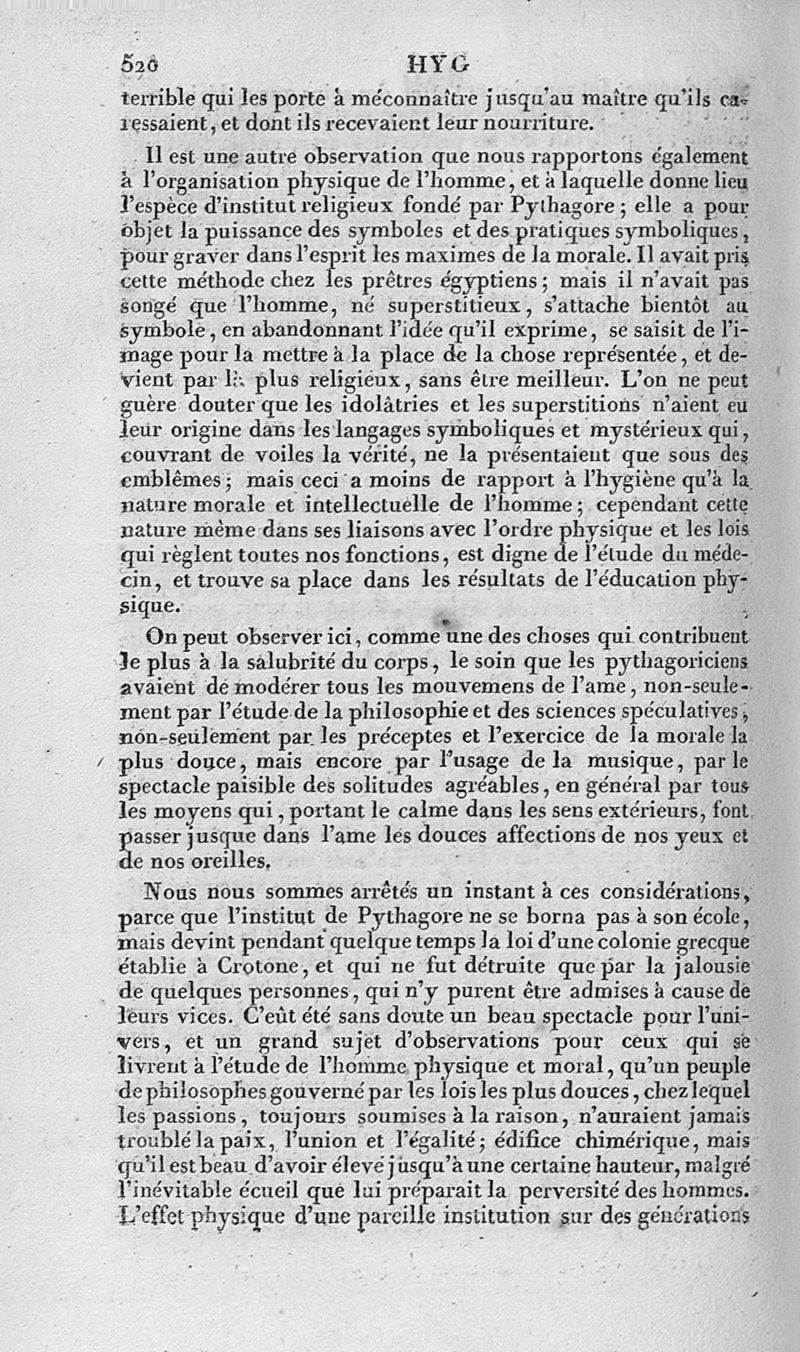 520 HYG

terrible qui les porte à méconnaître jusqu'au maître qu'ils caressaient, et dont ils recevaient leur nourriture.

Il est une autre observation que nous rapportons également à l'organisation physique de l'homme, et à laquelle donne lieu l'espèce d'institut religieux fondé par Pythagore; elle a pour objet la puissance des symboles et des pratiques symboliques, pour graver dans l'esprit les maximes de la morale. Il avait pris cette méthode chez les prêtres égyptiens; mais il n'avait pas songé que l'homme, né superstitieux, s'attache bientôt au symbole, en abandonnant l'idée qu'il exprime, se saisit de l'image pour la mettre à la place de la chose représentée, et devient par là plus religieux, sans être meilleur. L'on ne peut guère douter que les idolâtries et les superstitions n'aient eu leur origine dans les langages symboliques et mystérieux qui, couvrant de voiles la vérité, ne la présentaient que sous des emblêmes; mais ceci a moins de rapport à l'hygiène qu'à la nature morale et intellectuelle de l'homme; cependant cette nature même dans ses liaisons avec l'ordre physique et les lois qui règlent toutes nos fonctions, est digne de l'étude du médecin, et trouve sa place dans les résultats de l'éducation physique.

On peut observer ici, comme une des choses qui contribuent le plus à la salubrité du corps, le soin que les pythagoriciens avaient de modérer tous les mouvemens de l'ame, non-seulement par l'étude de la philosophie et des sciences spéculatives, non-seulement par les préceptes et l'exercice de la morale la plus douce, mais encore par l'usage de la musique, par le spectacle paisible des solitudes agréables, en général par tous les moyens qui, portant le calme dans les sens extérieurs, font passer jusque dans l'ame les douces affections de nos yeux et de nos oreilles.

Nous nous sommes arrêtés un instant à ces considérations, parce que l'institut de Pythagore ne se borna pas à son école, mais devint pendant quelque temps la loi d'une colonie grecque établie à Crotone, et qui ne fut détruite que par la jalousie de quelques personnes, qui n'y purent être admises à cause de leurs vices. C'eût été sans doute un beau spectacle pour l'univers, et un grand sujet d'observations pour ceux qui se livrent à l'étude de l'homme physique et moral, qu'un peuple de philosophes gouverné par les lois les plus douces, chez lequel les passions, toujours soumises à la raison, n'auraient jamais troublé la paix, l'union et l'égalité; édifice chimérique, mais qu'il est beau d'avoir élevé jusqu'à une certaine hauteur, malgré l'inévitable écueil que lui préparait la perversité des hommes. L'effet physique d'une pareille institution sur des générations